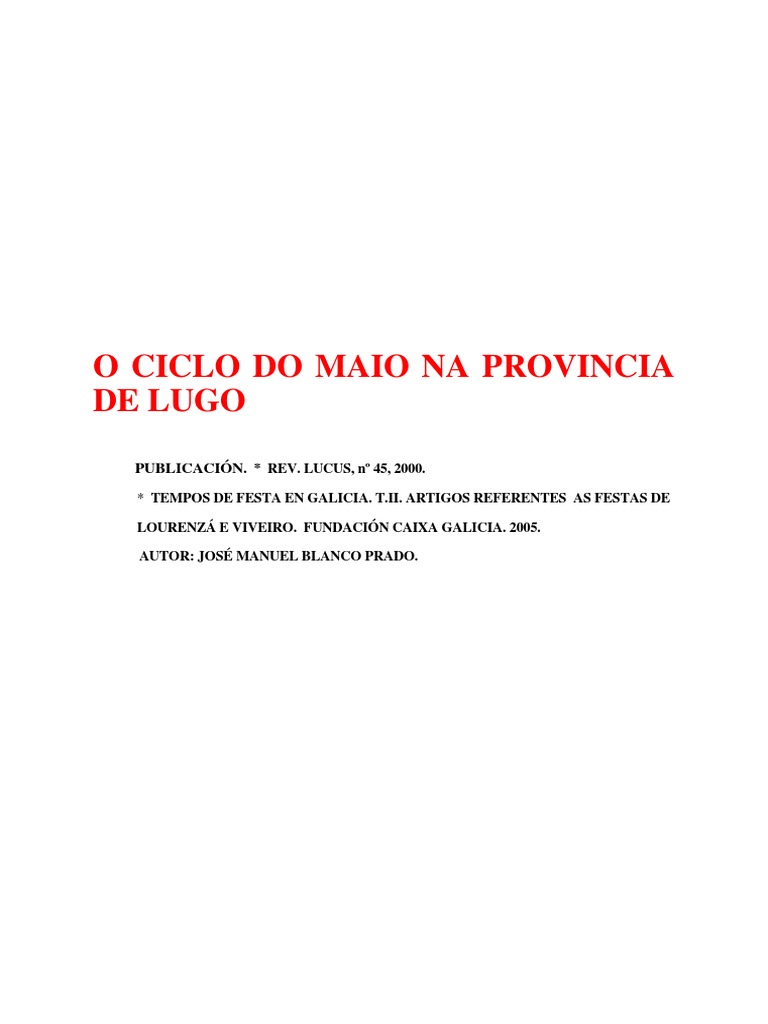 O CICLO DO MAIO NA PROVINCIA DE LUGO

PUBLICACIÓN. * REV. LUCUS, nº 45, 2000.

* TEMPOS DE FESTA EN GALICIA. T.II. ARTIGOS REFERENTES AS FESTAS DE LOURENZÁ E VIVEIRO. FUNDACIÓN CAIXA GALICIA. 2005.

AUTOR: JOSÉ MANUEL BLANCO PRADO.